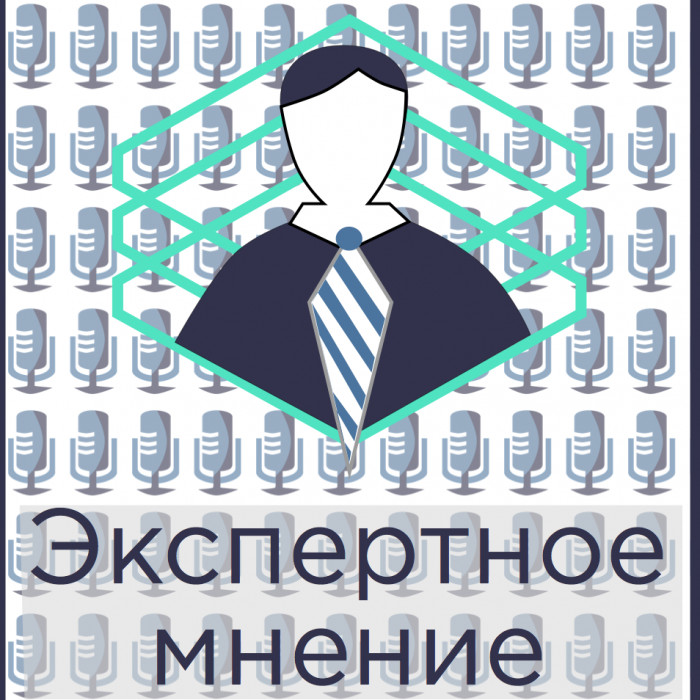 Экспертное мнение